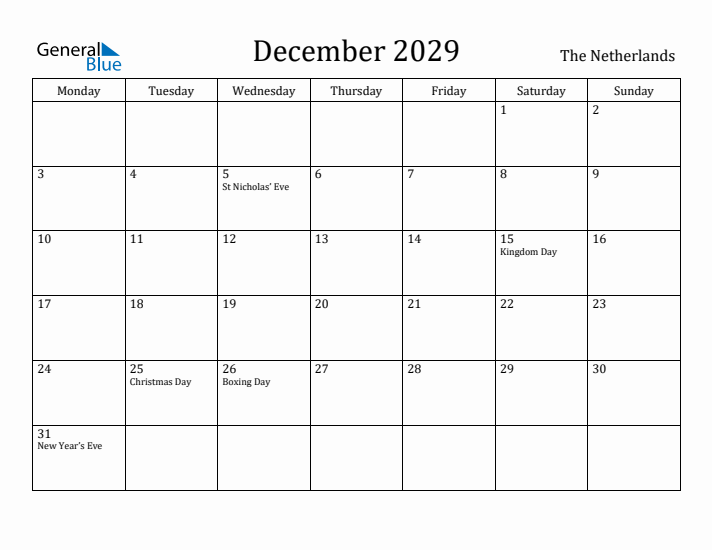 General Blue

December 2029

The Netherlands

| Monday | Tuesday | Wednesday | Thursday | Friday | Saturday | Sunday |
|---|---|---|---|---|---|---|
| | | | | | 1 | 2 |
| 3 | 4 | 5 St Nicholas' Eve | 6 | 7 | 8 | 9 |
| 10 | 11 | 12 | 13 | 14 | 15 Kingdom Day | 16 |
| 17 | 18 | 19 | 20 | 21 | 22 | 23 |
| 24 | 25 Christmas Day | 26 Boxing Day | 27 | 28 | 29 | 30 |
| 31 New Year's Eve | | | | | | |